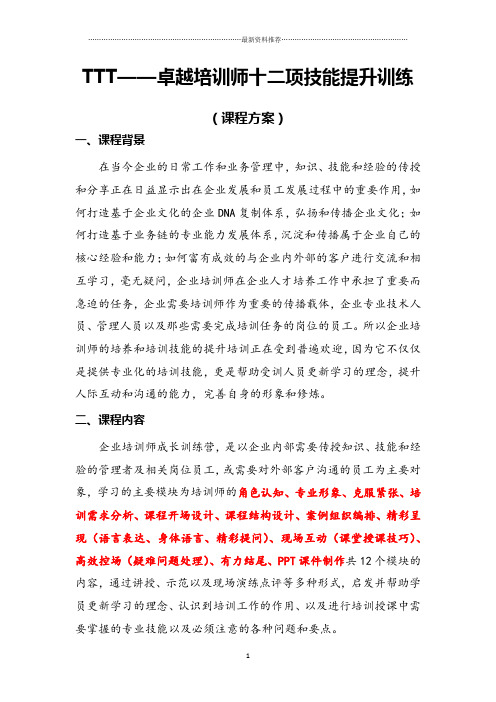 最新资料推荐

TTT——卓越培训师十二项技能提升训练

（课程方案）

一、课程背景

在当今企业的日常工作和业务管理中，知识、技能和经验的传授和分享正在日益显示出在企业发展和员工发展过程中的重要作用，如何打造基于企业文化的企业DNA复制体系，弘扬和传播企业文化；如何打造基于业务链的专业能力发展体系，沉淀和传播属于企业自己的核心经验和能力；如何富有成效的与企业内外部的客户进行交流和相互学习，毫无疑问，企业培训师在企业人才培养工作中承担了重要而急迫的任务，企业需要培训师作为重要的传播载体，企业专业技术人员、管理人员以及那些需要完成培训任务的岗位的员工。所以企业培训师的培养和培训技能的提升培训正在受到普遍欢迎，因为它不仅仅是提供专业化的培训技能，更是帮助受训人员更新学习的理念，提升人际互动和沟通的能力，完善自身的形象和修炼。

二、课程内容

企业培训师成长训练营，是以企业内部需要传授知识、技能和经验的管理者及相关岗位员工，或需要对外部客户沟通的员工为主要对象，学习的主要模块为培训师的角色认知、专业形象、克服紧张、培训需求分析、课程开场设计、课程结构设计、案例组织编排、精彩呈现（语言表达、身体语言、精彩提问）、现场互动（课堂授课技巧）、高效控场（疑难问题处理）、有力结尾、PPT课件制作共12个模块的内容，通过讲授、示范以及现场演练点评等多种形式，启发并帮助学员更新学习的理念、认识到培训工作的作用、以及进行培训授课中需要掌握的专业技能以及必须注意的各种问题和要点。

1